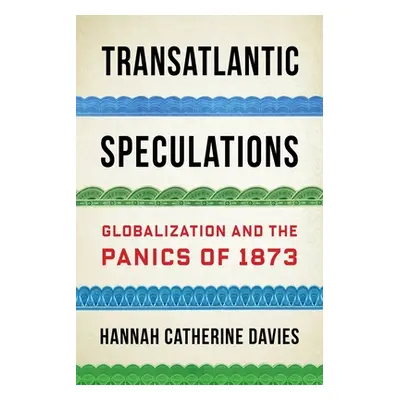 TRANSATLANTIC

SPECULATIONS

GLOBALIZATION AND THE PANICS OF 1873

HANNAH CATHERINE DAVIES